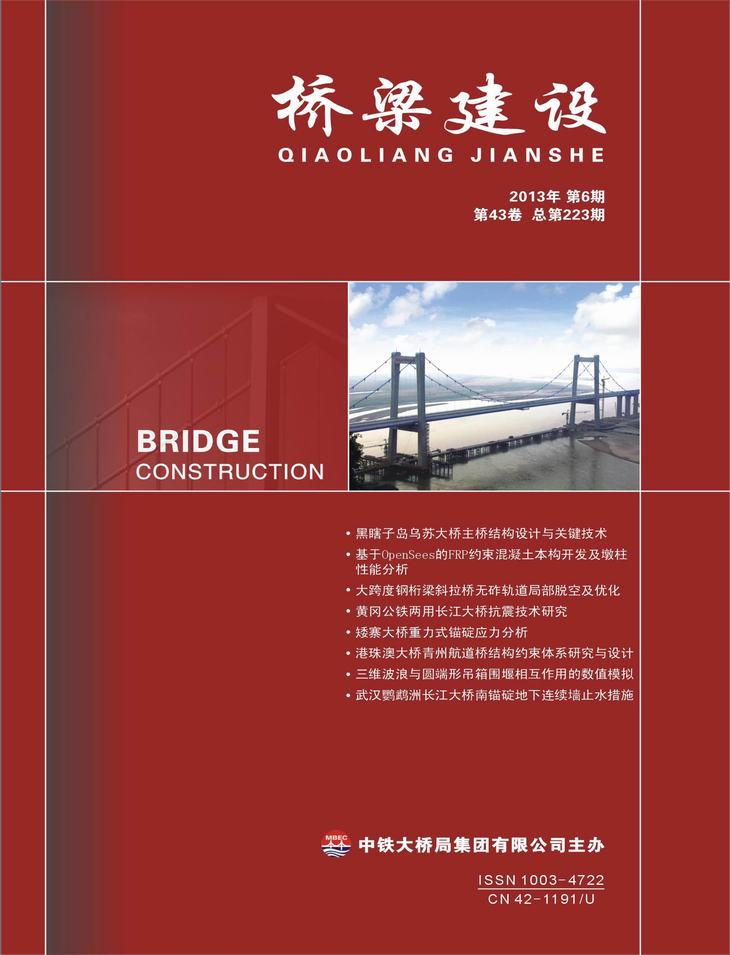 桥梁建设
QIAOLIANG JIANSHE

2013年 第6期
第43卷 总第223期

BRIDGE
CONSTRUCTION

• 黑瞎子岛乌苏大桥主桥结构设计与关键技术
• 基于OpenSees的FRP约束混凝土本构开发及墩柱性能分析
• 大跨度钢桁梁斜拉桥无砟轨道局部脱空及优化
• 黄冈公铁两用长江大桥抗震技术研究
• 矮寨大桥重力式锚碇应力分析
• 港珠澳大桥青州航道桥结构约束体系研究与设计
• 三维波浪与圆端形吊箱围堰相互作用的数值模拟
• 武汉鹦鹉洲长江大桥南锚碇地下连续墙止水措施

MBEC 中铁大桥局集团有限公司主办

ISSN 1003-4722
CN 42-1191/U